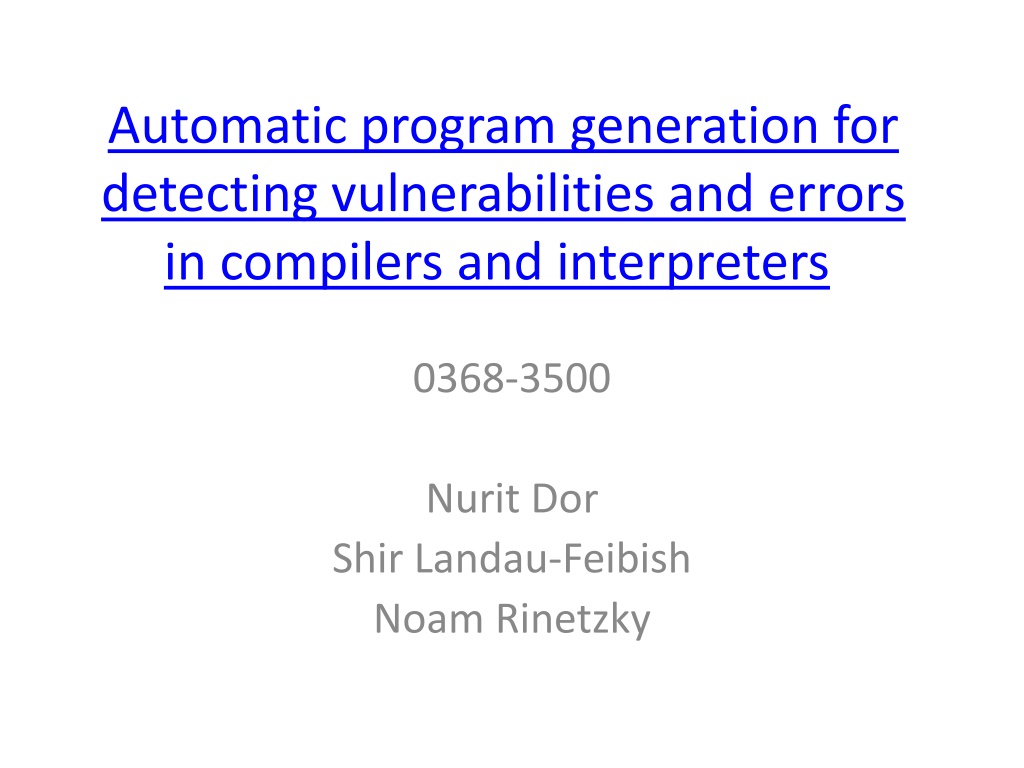 Automatic program generation for detecting vulnerabilities and errors in compilers and interpreters

0368-3500

Nurit Dor
Shir Landau-Feibish
Noam Rinetzky